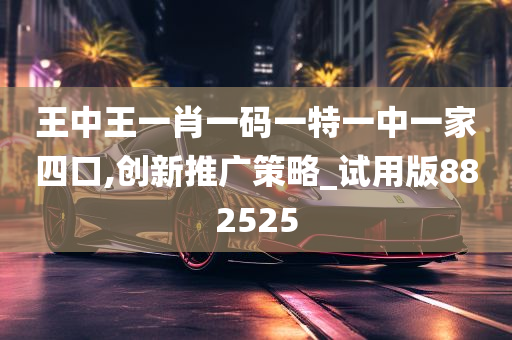 王中王一肖一码一特一中一家四口,创新推广策略_试用版882525